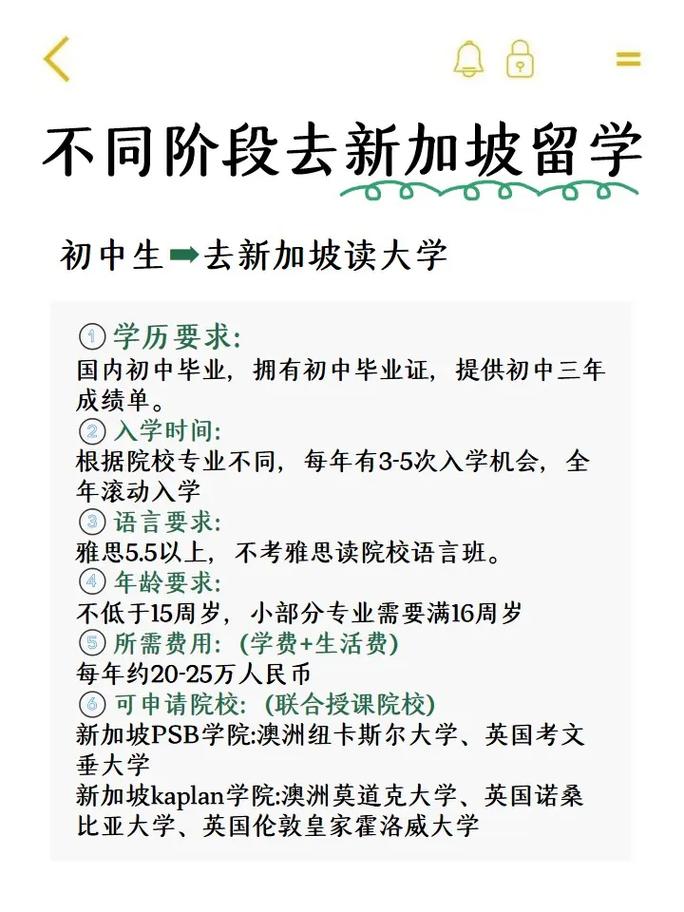 不同阶段去新加坡留学

初中生➡去新加坡读大学

① 学历要求:
国内初中毕业，拥有初中毕业证，提供初中三年成绩单。
② 入学时间:
根据院校专业不同，每年有3-5次入学机会，全年滚动入学
③ 语言要求:
雅思5.5以上，不考雅思读院校语言班。
④ 年龄要求:
不低于15周岁，小部分专业需要满16周岁
⑤ 所需费用:（学费+生活费）
每年约20-25万人民币
⑥ 可申请院校:（联合授课院校）
新加坡PSB学院:澳洲纽卡斯尔大学、英国考文垂大学
新加坡kaplan学院:澳洲莫道克大学、英国诺桑比亚大学、英国伦敦皇家霍洛威大学